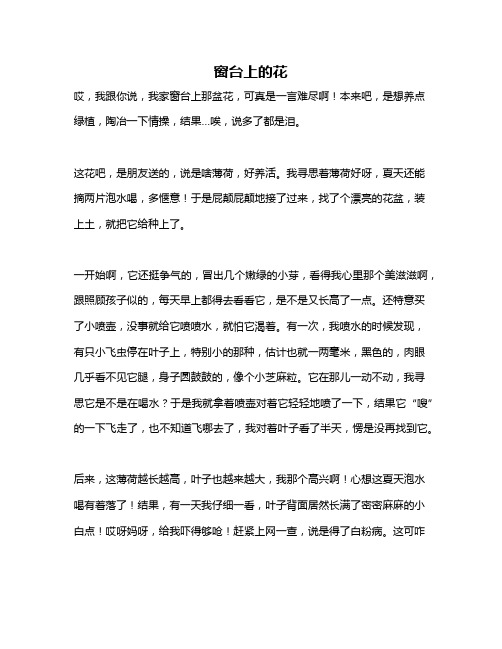 窗台上的花

哎，我跟你说，我家窗台上那盆花，可真是一言难尽啊！本来吧，是想养点绿植，陶冶一下情操，结果...唉，说多了都是泪。

这花吧，是朋友送的，说是啥薄荷，好养活。我寻思着薄荷好呀，夏天还能摘两片泡水喝，多惬意！于是屁颠屁颠地接了过来，找了个漂亮的花盆，装上土，就把它给种上了。

一开始啊，它还挺争气的，冒出几个嫩绿的小芽，看得我心里那个美滋滋啊，跟照顾孩子似的，每天早上都得去看看它，是不是又长高了一点。还特意买了小喷壶，没事就给它喷喷水，就怕它渴着。有一次，我喷水的时候发现，有只小飞虫停在叶子上，特别小的那种，估计也就一两毫米，黑色的，肉眼几乎看不见它腿，身子圆鼓鼓的，像个小芝麻粒。它在那儿一动不动，我寻思它是不是在喝水？于是我就拿着喷壶对着它轻轻地喷了一下，结果它“嗖”的一下飞走了，也不知道飞哪去了，我对着叶子看了半天，愣是没再找到它。

后来，这薄荷越长越高，叶子也越来越大，我那个高兴啊！心想这夏天泡水喝有着落了！结果，有一天我仔细一看，叶子背面居然长满了密密麻麻的小白点！哎呀妈呀，给我吓得够呛！赶紧上网一查，说是得了白粉病。这可咋